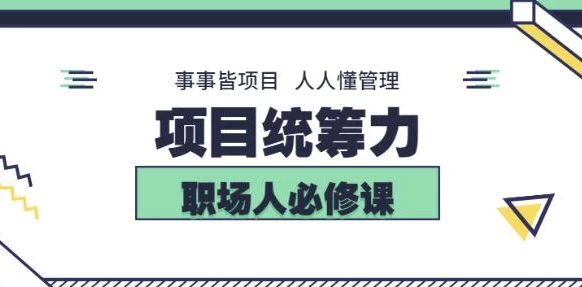 事事皆项目 人人懂管理

项目统筹力

职场人必修课